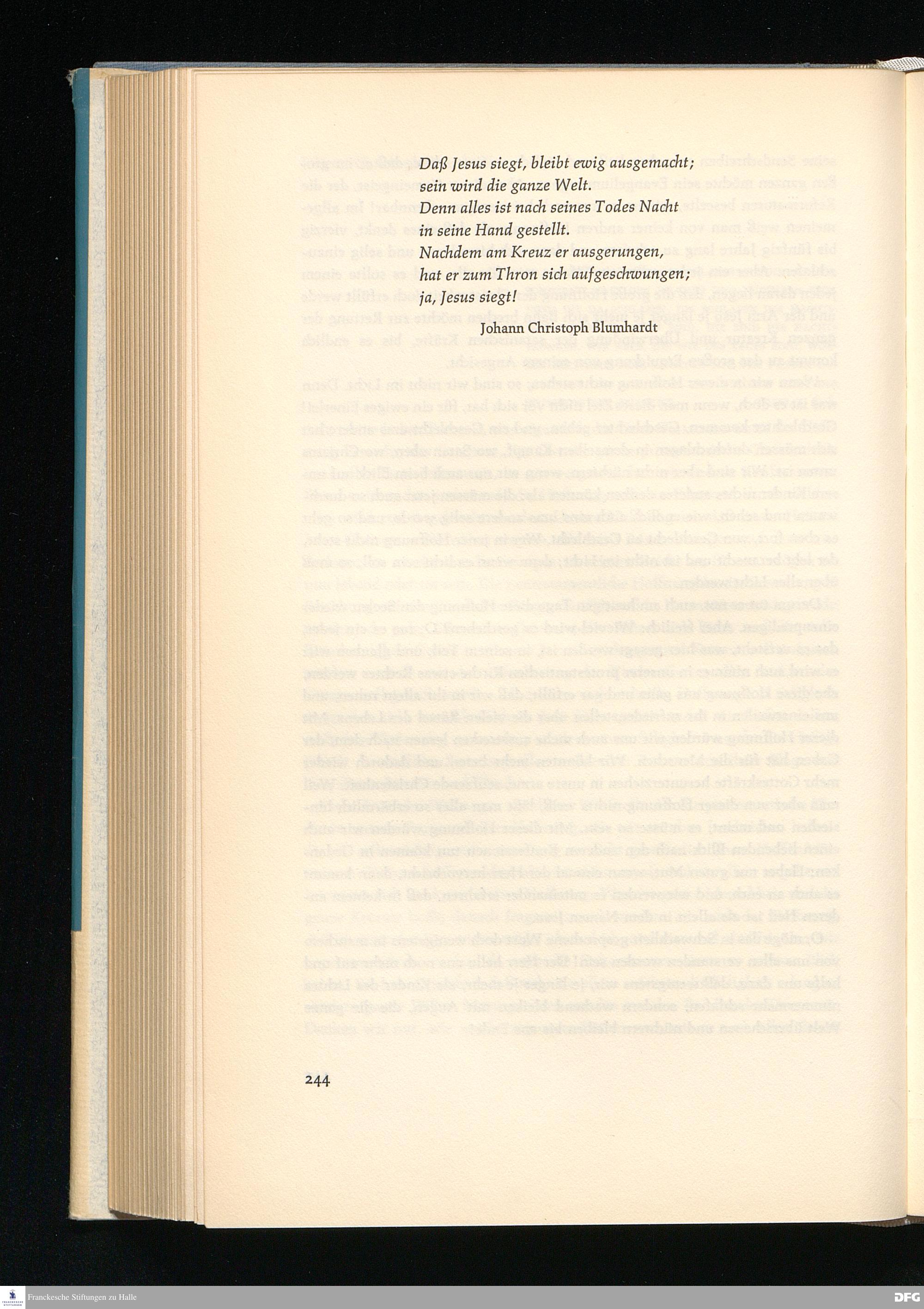 Daß Jesus siegt, bleibt ewig ausgemacht;
sein wird die ganze Welt.
Denn alles ist nach seines Todes Nacht
in seine Hand gestellt.
Nachdem am Kreuz er ausgerungen,
hat er zum Thron sich aufgeschwungen;
ja, Jesus siegt!

Johann Christoph Blumhardt

244

Franckesche Stiftungen zu Halle

DFG